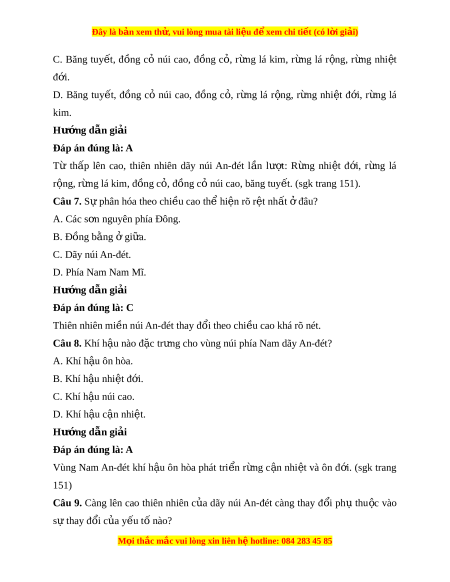 Đây là bản xem thử, vui lòng mua tài liệu để xem chi tiết (có lời giải)

C. Băng tuyết, đồng cỏ núi cao, đồng cỏ, rừng lá kim, rừng lá rộng, rừng nhiệt đới.

D. Băng tuyết, đồng cỏ núi cao, đồng cỏ, rừng lá rộng, rừng nhiệt đới, rừng lá kim.

Hướng dẫn giải

Đáp án đúng là: A

Từ thấp lên cao, thiên nhiên dãy núi An-đét lần lượt: Rừng nhiệt đới, rừng lá rộng, rừng lá kim, đồng cỏ, đồng cỏ núi cao, băng tuyết. (sgk trang 151).

Câu 7. Sự phân hóa theo chiều cao thể hiện rõ rệt nhất ở đâu?

A. Các sơn nguyên phía Đông.

B. Đồng bằng ở giữa.

C. Dãy núi An-đét.

D. Phía Nam Nam Mĩ.

Hướng dẫn giải

Đáp án đúng là: C

Thiên nhiên miền núi An-đét thay đổi theo chiều cao khá rõ nét.

Câu 8. Khí hậu nào đặc trưng cho vùng núi phía Nam dãy An-đét?

A. Khí hậu ôn hòa.

B. Khí hậu nhiệt đới.

C. Khí hậu núi cao.

D. Khí hậu cận nhiệt.

Hướng dẫn giải

Đáp án đúng là: A

Vùng Nam An-đét khí hậu ôn hòa phát triển rừng cận nhiệt và ôn đới. (sgk trang 151)

Câu 9. Càng lên cao thiên nhiên của dãy núi An-đét càng thay đổi phụ thuộc vào sự thay đổi của yếu tố nào?

Mọi thắc mắc vui lòng xin liên hệ hotline: 084 283 45 85